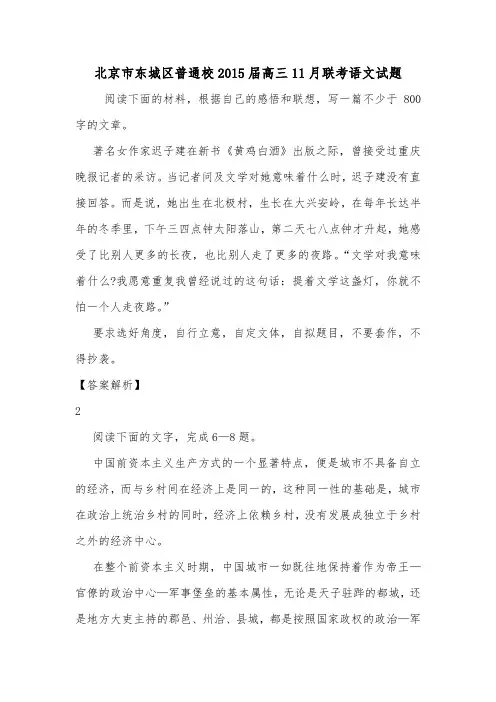 北京市东城区普通校2015届高三11月联考语文试题

阅读下面的材料，根据自己的感悟和联想，写一篇不少于 800字的文章。

著名女作家迟子建在新书《黄鸡白酒》出版之际，曾接受过重庆晚报记者的采访。当记者问及文学对她意味着什么时，迟子建没有直接回答。而是说，她出生在北极村，生长在大兴安岭，在每年长达半年的冬季里，下午三四点钟太阳落山，第二天七八点钟才升起，她感受了比别人更多的长夜，也比别人走了更多的夜路。“文学对我意味着什么?我愿意重复我曾经说过的这句话：提着文学这盏灯，你就不怕一个人走夜路。”

要求选好角度，自行立意，自定文体，自拟题目，不要套作，不得抄袭。

【答案解析】

2

阅读下面的文字，完成6—8题。

中国前资本主义生产方式的一个显著特点，便是城市不具备自立的经济，而与乡村间在经济上是同一的，这种同一性的基础是，城市在政治上统治乡村的同时，经济上依赖乡村，没有发展成独立于乡村之外的经济中心。

在整个前资本主义时期，中国城市一如既往地保持着作为帝王—官僚的政治中心—军事堡垒的基本属性，无论是天子驻跸的都城，还是地方大吏主持的郡邑、州治、县城，都是按照国家政权的政治—军